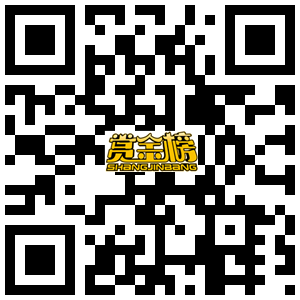 赏金榜
SHANGJINBANG